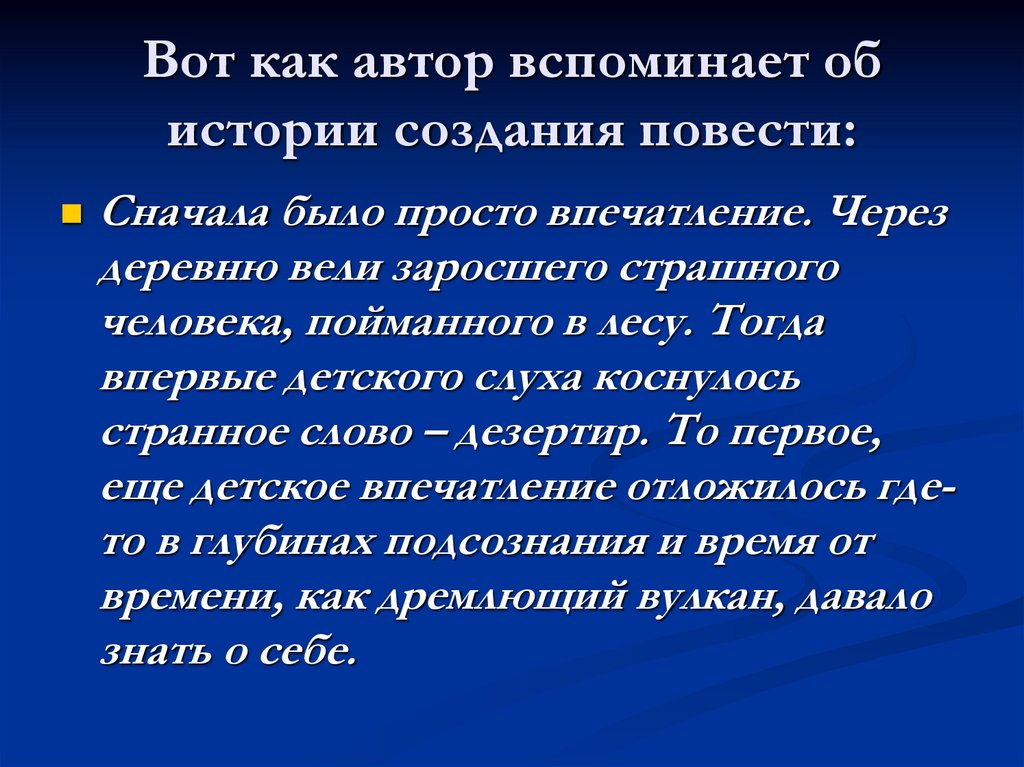 Вот как автор вспоминает об истории создания повести:

• Сначала было просто впечатление. Через деревню вели заросшего страшного человека, пойманного в лесу. Тогда впервые детского слуха коснулось странное слово – дезертир. То первое, еще детское впечатление отложилось где-то в глубинах подсознания и время от времени, как дремлющий вулкан, давало знать о себе.